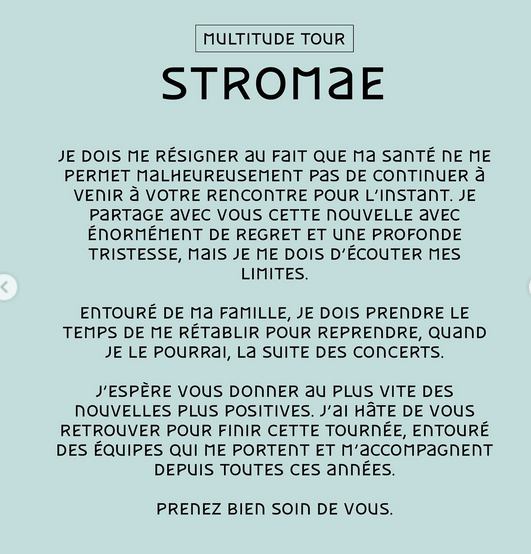 MULTITUDE TOUR

STROMAE

JE DOIS ME RÉSIGNER AU FAIT QUE MA SANTÉ NE ME PERMET MALHEUREUSEMENT PAS DE CONTINUER À VENIR À VOTRE RENCONTRE POUR L'INSTANT. JE PARTAGE AVEC VOUS CETTE NOUVELLE AVEC ÉNORMÉMENT DE REGRET ET UNE PROFONDE TRISTESSE, MAIS JE ME DOIS D'ÉCOUTER MES LIMITES.

ENTOURÉ DE MA FAMILLE, JE DOIS PRENDRE LE TEMPS DE ME RÉTABLIR POUR REPRENDRE, QUAND JE LE POURRAI, LA SUITE DES CONCERTS.

J'ESPÈRE VOUS DONNER AU PLUS VITE DES NOUVELLES PLUS POSITIVES. J'AI HÂTE DE VOUS RETROUVER POUR FINIR CETTE TOURNÉE, ENTOURÉ DES ÉQUIPES QUI ME PORTENT ET M'ACCOMPAGNENT DEPUIS TOUTES CES ANNÉES.

PRENEZ BIEN SOIN DE VOUS.